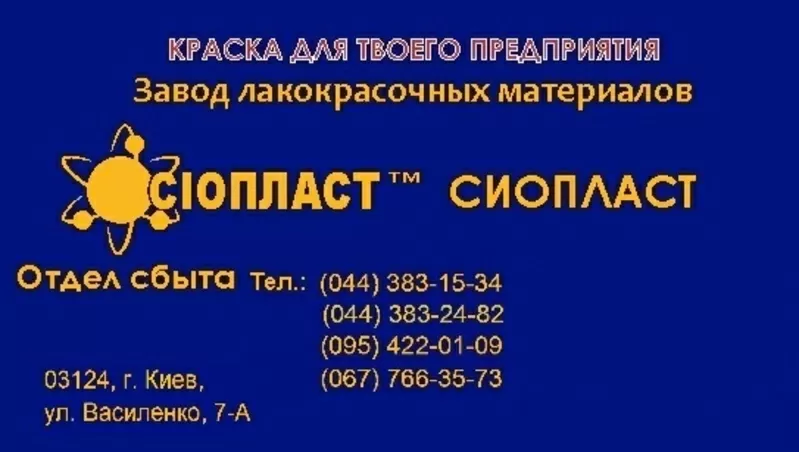 КРАСКА ДЛЯ ТВОЕГО ПРЕДПРИЯТИЯ
Завод лакокрасочных материалов

СІОПЛАСТ™ СИОПЛАСТ

Отдел сбыта Тел.: (044) 383-15-34
(044) 383-24-82
(095) 422-01-09
(067) 766-35-73

03124, г. Киев,
ул. Василенко, 7-А